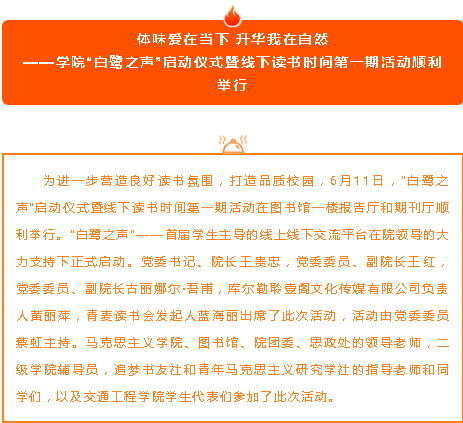 体味爱在当下 升华我在自然
——学院“白鹭之声”启动仪式暨线下读书时间第一期活动顺利举行

为进一步营造良好读书氛围，打造品质校园，6月11日，"白鹭之声"启动仪式暨线下读书时间第一期活动在图书馆一楼报告厅和期刊厅顺利举行。"白鹭之声"——首届学生主导的线上线下交流平台在院领导的大力支持下正式启动。党委书记、院长王贵忠，党委委员、副院长王红，党委委员、副院长古丽娜尔·吾甫，库尔勒聆壹阁文化传媒有限公司负责人黄丽萍，青麦读书会发起人蓝海丽出席了此次活动，活动由党委委员蔡虹主持。马克思主义学院、图书馆、院团委、思政处的领导老师，二级学院辅导员，追梦书友社和青年马克思主义研究学社的指导老师和同学们，以及交通工程学院学生代表们参加了此次活动。